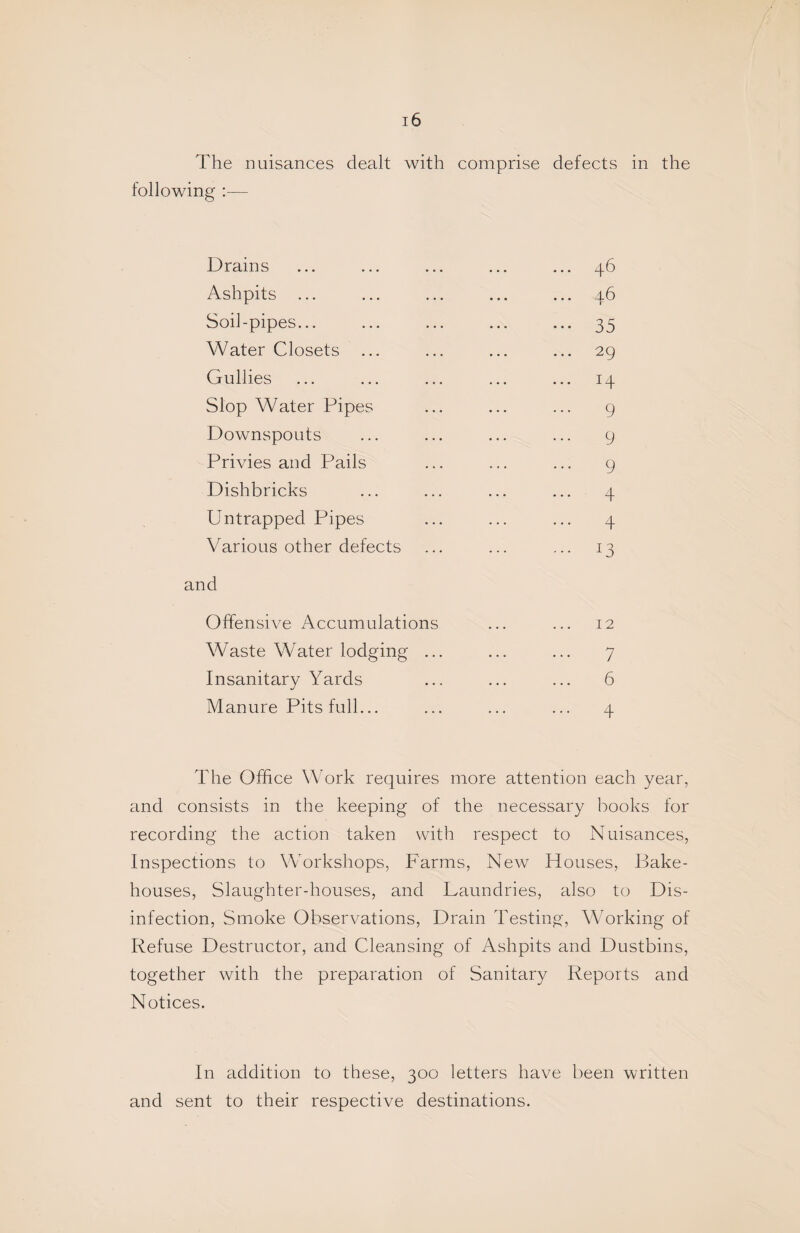 16

The nuisances dealt with comprise defects in the following :—

Drains ... ... ... ... ... 46
Ashpits ... ... ... ... ... 46
Soil-pipes... ... ... ... ... 35
Water Closets ... ... ... ... 29
Gullies ... ... ... ... ... 14
Slop Water Pipes ... ... ... 9
Downspouts ... ... ... ... 9
Privies and Pails ... ... ... 9
Dishbricks ... ... ... ... 4
Untrapped Pipes ... ... ... 4
Various other defects ... ... ... 13

and

Offensive Accumulations ... ... 12
Waste Water lodging ... ... ... 7
Insanitary Yards ... ... ... 6
Manure Pits full... ... ... ... 4

The Office Work requires more attention each year, and consists in the keeping of the necessary books for recording the action taken with respect to Nuisances, Inspections to Workshops, Farms, New Houses, Bakehouses, Slaughter-houses, and Laundries, also to Disinfection, Smoke Observations, Drain Testing, Working of Refuse Destructor, and Cleansing of Ashpits and Dustbins, together with the preparation of Sanitary Reports and Notices.

In addition to these, 300 letters have been written and sent to their respective destinations.